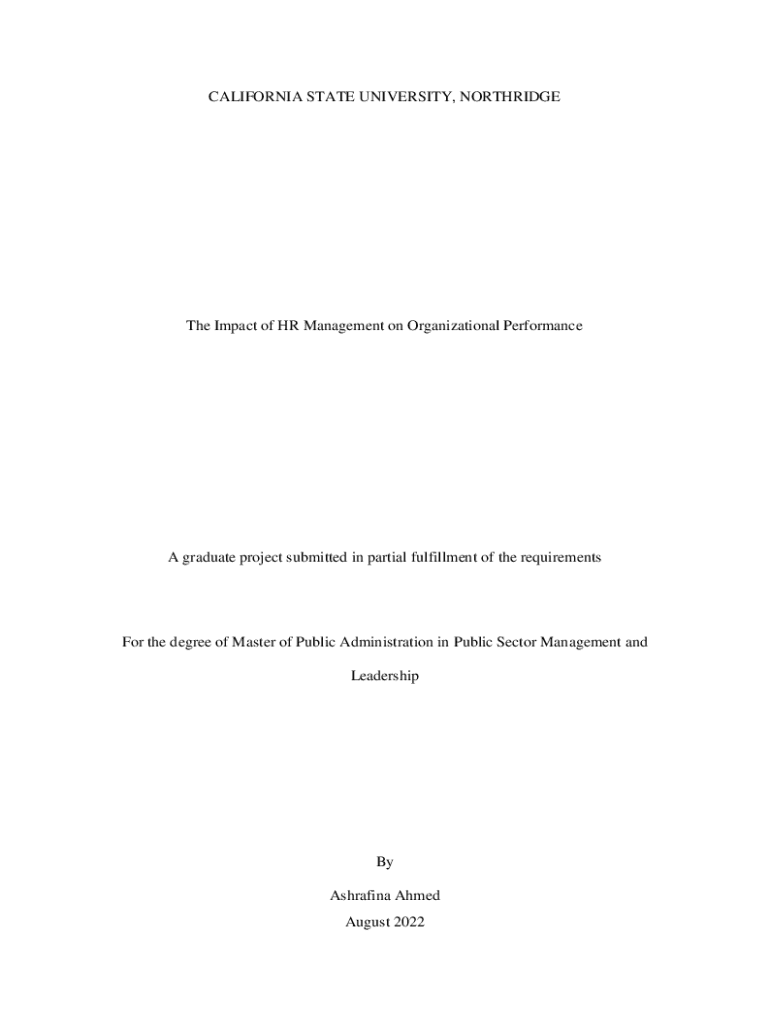 CALIFORNIA STATE UNIVERSITY, NORTHRIDGE

The Impact of HR Management on Organizational Performance

A graduate project submitted in partial fulfillment of the requirements

For the degree of Master of Public Administration in Public Sector Management and Leadership

By

Ashrafina Ahmed

August 2022